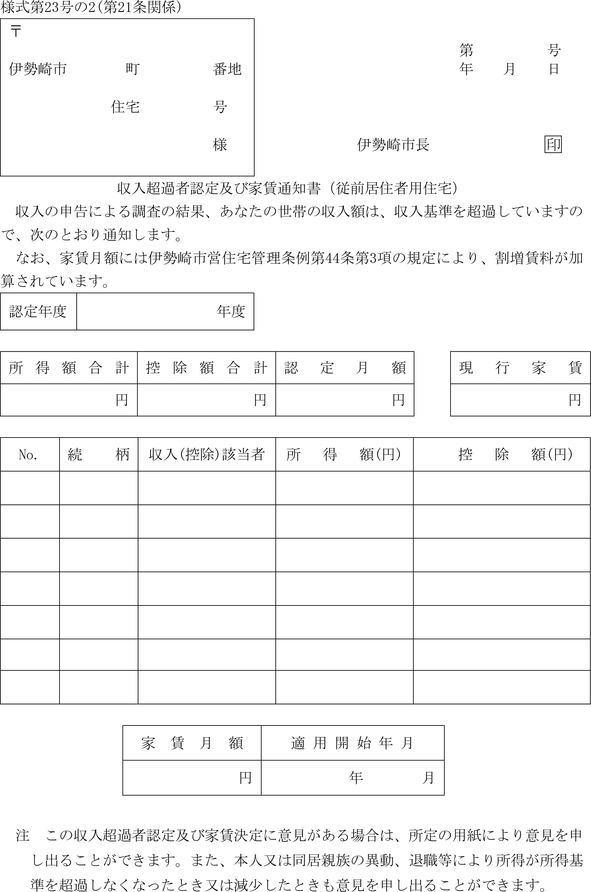 様式第23号の2(第21条関係)

〒

伊勢崎市　町　番地

住宅　号

様

第　号
年　月　日

伊勢崎市長　印

収入超過者認定及び家賃通知書（従前居住者用住宅）

収入の申告による調査の結果、あなたの世帯の収入額は、収入基準を超過していますので、次のとおり通知します。

なお、家賃月額には伊勢崎市営住宅管理条例第44条第3項の規定により、割増賃料が加算されています。

| 認定年度 | 年度 |
|---|---|

| 所得額合計 | 控除額合計 | 認定月額 |
|---|---|---|
| 円 | 円 | 円 |

| 現行家賃 |
|---|
| 円 |

| No. | 続柄 | 収入(控除)該当者 | 所得額(円) | 控除額(円) |
|---|---|---|---|---|
| | | | | |
| | | | | |
| | | | | |
| | | | | |
| | | | | |
| | | | | |
| | | | | |

| 家賃月額 | 適用開始年月 |
|---|---|
| 円 | 年　月 |

注　この収入超過者認定及び家賃決定に意見がある場合は、所定の用紙により意見を申し出ることができます。また、本人又は同居親族の異動、退職等により所得が所得基準を超過しなくなったとき又は減少したときも意見を申し出ることができます。